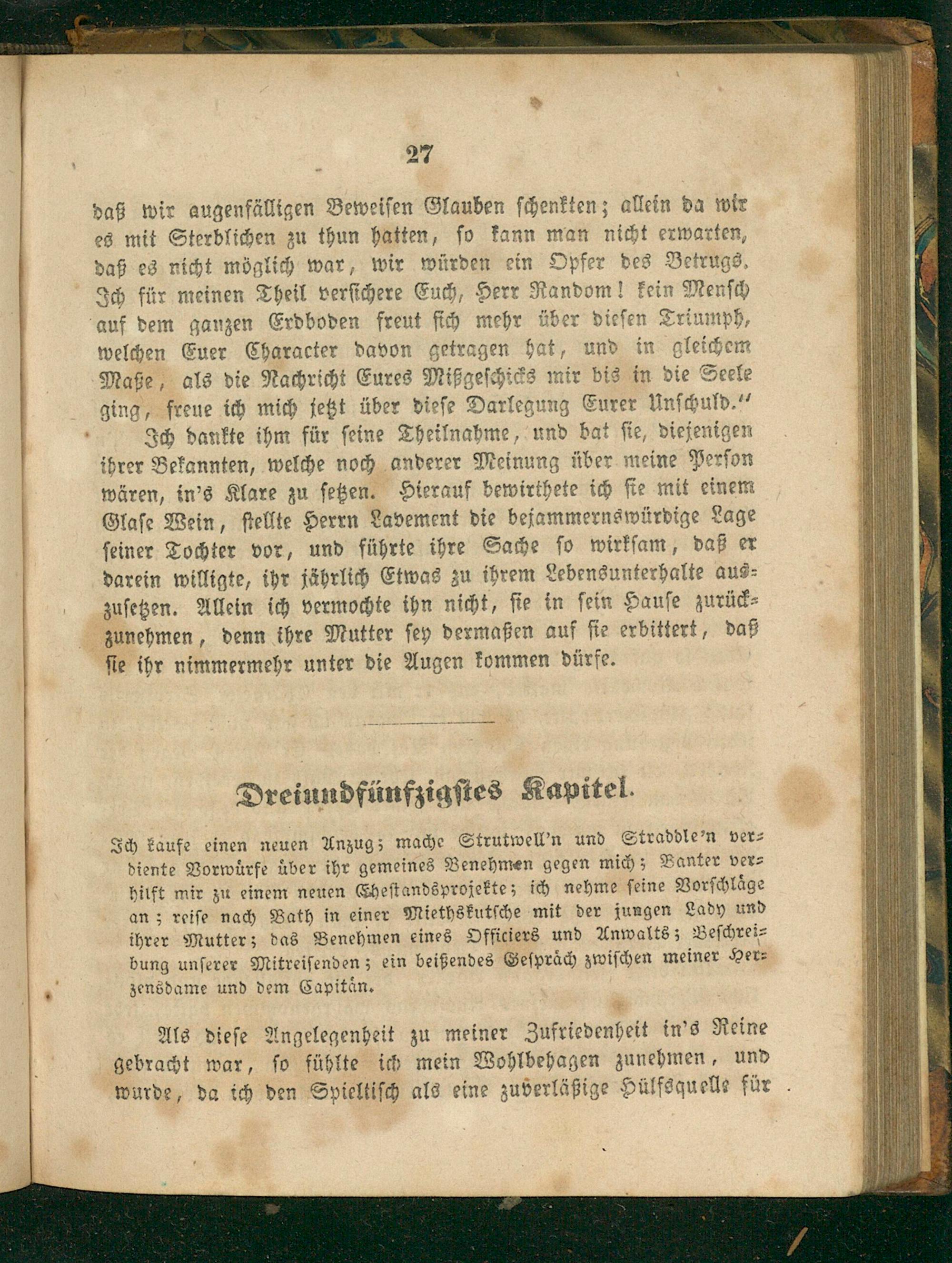 27

daß wir augenfälligen Beweisen Glauben schenkten; allein da wir es mit Sterblichen zu thun hatten, so kann man nicht erwarten, daß es nicht möglich war, wir würden ein Opfer des Betrugs. Ich für meinen Theil versichere Euch, Herr Random! kein Mensch auf dem ganzen Erdboden freut sich mehr über diesen Triumph, welchen Euer Character davon getragen hat, und in gleichem Maße, als die Nachricht Eures Mißgeschicks mir bis in die Seele ging, freue ich mich jetzt über diese Darlegung Eurer Unschuld."

Ich dankte ihm für seine Theilnahme, und bat sie, diejenigen ihrer Bekannten, welche noch anderer Meinung über meine Person wären, in's Klare zu setzen. Hierauf bewirthete ich sie mit einem Glase Wein, stellte Herrn Lavement die bejammernswürdige Lage seiner Tochter vor, und führte ihre Sache so wirksam, daß er darein willigte, ihr jährlich Etwas zu ihrem Lebensunterhalte auszusetzen. Allein ich vermochte ihn nicht, sie in sein Hause zurückzunehmen, denn ihre Mutter sey dermaßen auf sie erbittert, daß sie ihr nimmermehr unter die Augen kommen dürfe.

Dreiundfünfzigstes Kapitel.

Ich kaufe einen neuen Anzug; mache Strutwell'n und Straddle'n verdiente Vorwürfe über ihr gemeines Benehmen gegen mich; Banter verhilft mir zu einem neuen Ehestandsprojekte; ich nehme seine Vorschläge an; reise nach Bath in einer Miethskutsche mit der jungen Lady und ihrer Mutter; das Benehmen eines Officiers und Anwalts; Beschreibung unserer Mitreisenden; ein beißendes Gespräch zwischen meiner Herzensdame und dem Capitän.

Als diese Angelegenheit zu meiner Zufriedenheit in's Reine gebracht war, so fühlte ich mein Wohlbehagen zunehmen, und wurde, da ich den Spieltisch als eine zuverläßige Hülfsquelle für